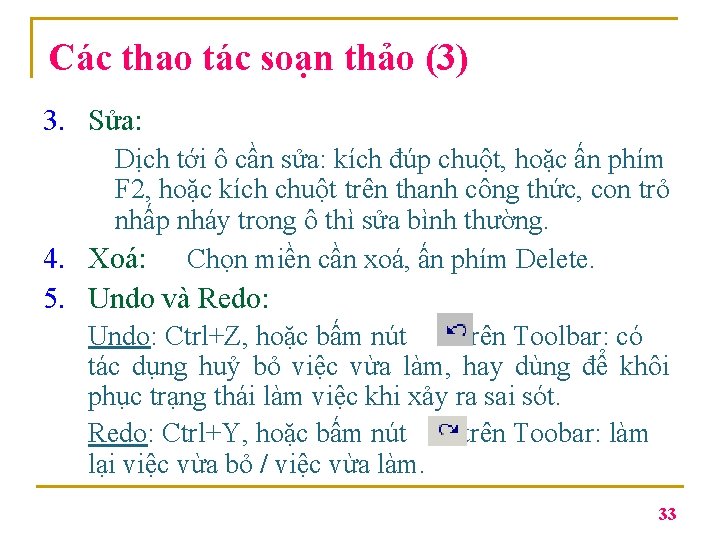 Các thao tác soạn thảo (3)

3. Sửa:

Dịch tới ô cần sửa: kích đúp chuột, hoặc ấn phím F2, hoặc kích chuột trên thanh công thức, con trỏ nhấp nháy trong ô thì sửa bình thường.

4. Xoá: Chọn miền cần xoá, ấn phím Delete.

5. Undo và Redo:

Undo: Ctrl+Z, hoặc bấm nút trên Toolbar: có tác dụng huỷ bỏ việc vừa làm, hay dùng để khôi phục trạng thái làm việc khi xảy ra sai sót.

Redo: Ctrl+Y, hoặc bấm nút trên Toobar: làm lại việc vừa bỏ / việc vừa làm.

33